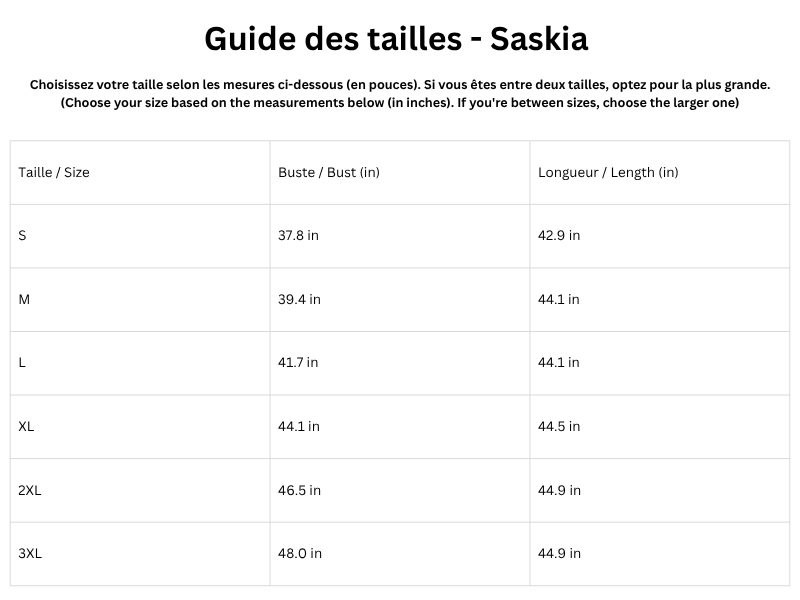 Guide des tailles - Saskia

Choisissez votre taille selon les mesures ci-dessous (en pouces). Si vous êtes entre deux tailles, optez pour la plus grande.
(Choose your size based on the measurements below (in inches). If you're between sizes, choose the larger one)

| Taille / Size | Buste / Bust (in) | Longueur / Length (in) |
|---|---|---|
| S | 37.8 in | 42.9 in |
| M | 39.4 in | 44.1 in |
| L | 41.7 in | 44.1 in |
| XL | 44.1 in | 44.5 in |
| 2XL | 46.5 in | 44.9 in |
| 3XL | 48.0 in | 44.9 in |